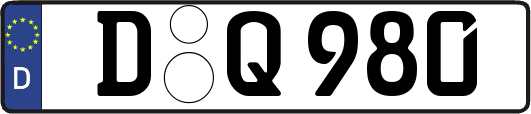 D
D Q 980